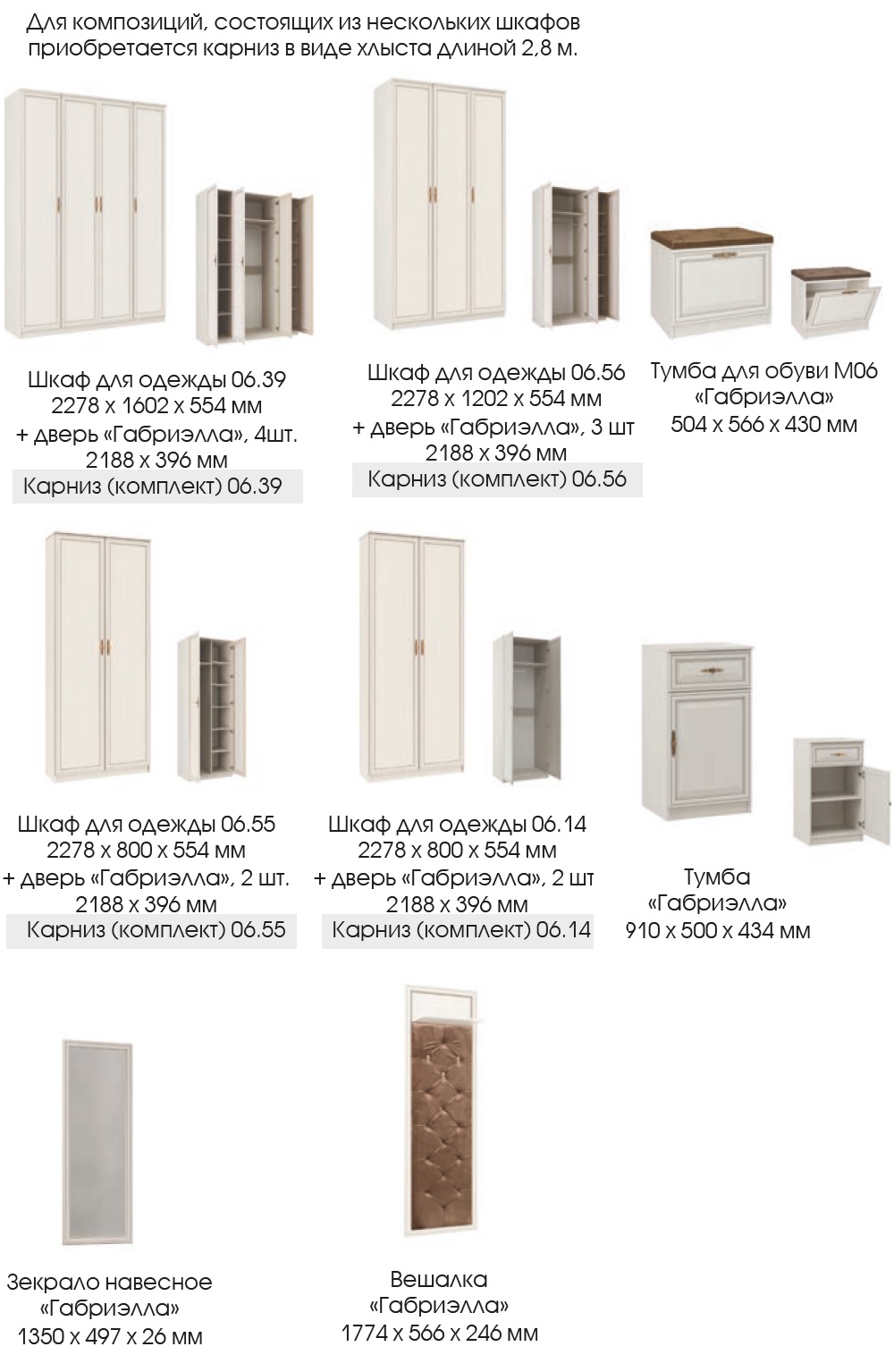 Для композиций, состоящих из нескольких шкафов приобретается карниз в виде хлыста длиной 2,8 м.

Шкаф для одежды 06.39
2278 х 1602 х 554 мм
+ дверь «Габриэлла», 4шт.
2188 х 396 мм
Карниз (комплект) 06.39

Шкаф для одежды 06.56
2278 х 1202 х 554 мм
+ дверь «Габриэлла», 3 шт
2188 х 396 мм
Карниз (комплект) 06.56

Тумба для обуви М06
«Габриэлла»
504 х 566 х 430 мм

Шкаф для одежды 06.55
2278 х 800 х 554 мм
+ дверь «Габриэлла», 2 шт.
2188 х 396 мм
Карниз (комплект) 06.55

Шкаф для одежды 06.14
2278 х 800 х 554 мм
+ дверь «Габриэлла», 2 шт
2188 х 396 мм
Карниз (комплект) 06.14

Тумба
«Габриэлла»
910 х 500 х 434 мм

Зекрало навесное
«Габриэлла»
1350 х 497 х 26 мм

Вешалка
«Габриэлла»
1774 х 566 х 246 мм